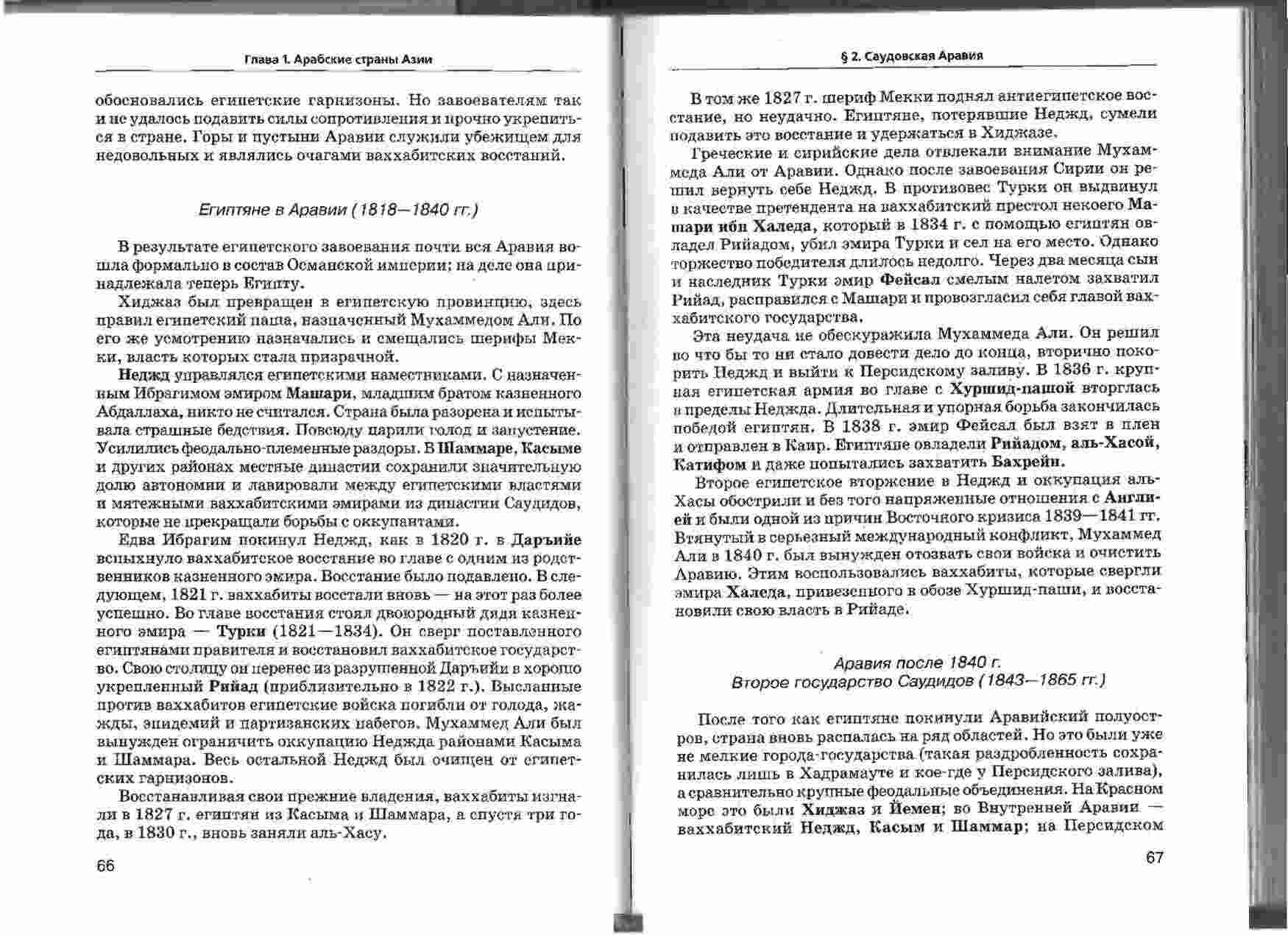 Глава 1. Арабские страны Азии

обосновались египетские гарнизоны. Но завоевателям так и не удалось подавить силы сопротивления и прочно укрепиться в стране. Горы и пустыни Аравии служили убежищем для недовольных и являлись очагами ваххабитских восстаний.

Египтяне в Аравии (1818—1840 гг.)

В результате египетского завоевания почти вся Аравия вошла формально в состав Османской империи; на деле она принадлежала теперь Египту.

Хиджаз был превращен в египетскую провинцию, здесь правил египетский паша, назначенный Мухаммедом Али. По его же усмотрению назначались и смещались шерифы Мекки, власть которых стала призрачной.

Неджд управлялся египетскими наместниками. С назначенным Ибрагимом эмиром Машари, младшим братом казненного Абдаллаха, никто не считался. Страна была разорена и испытывала страшные бедствия. Повсюду царили голод и запустение. Усилились феодально-племенные раздоры. В Шаммаре, Касыме и других районах местные династии сохранили значительную долю автономии и лавировали между египетскими властями и мятежными ваххабитскими эмирами из династии Саудидов, которые не прекращали борьбы с оккупантами.

Едва Ибрагим покинул Неджд, как в 1820 г. в Даръийе вспыхнуло ваххабитское восстание во главе с одним из родственников казненного эмира. Восстание было подавлено. В следующем, 1821 г. ваххабиты восстали вновь — на этот раз более успешно. Во главе восстания стоял двоюродный дядя казненного эмира — Турки (1821—1834). Он сверг поставленного египтянами правителя и восстановил ваххабитское государство. Свою столицу он перенес из разрушенной Даръийи в хорошо укрепленный Рийад (приблизительно в 1822 г.). Высланные против ваххабитов египетские войска погибли от голода, жажды, эпидемий и партизанских набегов. Мухаммед Али был вынужден ограничить оккупацию Неджда районами Касыма и Шаммара. Весь остальной Неджд был очищен от египетских гарнизонов.

Восстанавливая свои прежние владения, ваххабиты изгнали в 1827 г. египтян из Касыма и Шаммара, а спустя три года, в 1830 г., вновь заняли аль-Хасу.

66

§ 2. Саудовская Аравия

В том же 1827 г. шериф Мекки поднял антиегипетское восстание, но неудачно. Египтяне, потерявшие Неджд, сумели подавить это восстание и удержаться в Хиджазе.

Греческие и сирийские дела отвлекали внимание Мухаммеда Али от Аравии. Однако после завоевания Сирии он решил вернуть себе Неджд. В противовес Турки он выдвинул в качестве претендента на ваххабитский престол некоего Машари ибн Халеда, который в 1834 г. с помощью египтян овладел Рийадом, убил эмира Турки и сел на его место. Однако торжество победителя длилось недолго. Через два месяца сын и наследник Турки эмир Фейсал смелым налетом захватил Рийад, расправился с Машари и провозгласил себя главой ваххабитского государства.

Эта неудача не обескуражила Мухаммеда Али. Он решил во что бы то ни стало довести дело до конца, вторично покорить Неджд и выйти к Персидскому заливу. В 1836 г. крупная египетская армия во главе с Хуршид-пашой вторглась в пределы Неджда. Длительная и упорная борьба закончилась победой египтян. В 1838 г. эмир Фейсал был взят в плен и отправлен в Каир. Египтяне овладели Рийадом, аль-Хасой, Катифом и даже попытались захватить Бахрейн.

Второе египетское вторжение в Неджд и оккупация аль-Хасы обострили и без того напряженные отношения с Англией и были одной из причин Восточного кризиса 1839—1841 гг. Втянутый в серьезный международный конфликт, Мухаммед Али в 1840 г. был вынужден отозвать свои войска и очистить Аравию. Этим воспользовались ваххабиты, которые свергли эмира Халеда, привезенного в обозе Хуршид-паши, и восстановили свою власть в Рийаде.

Аравия после 1840 г.
Второе государство Саудидов (1843—1865 гг.)

После того как египтяне покинули Аравийский полуостров, страна вновь распалась на ряд областей. Но это были уже не мелкие города-государства (такая раздробленность сохранилась лишь в Хадрамауте и кое-где у Персидского залива), а сравнительно крупные феодальные объединения. На Красном море это были Хиджаз и Йемен; во Внутренней Аравии — ваххабитский Неджд, Касым и Шаммар; на Персидском

67